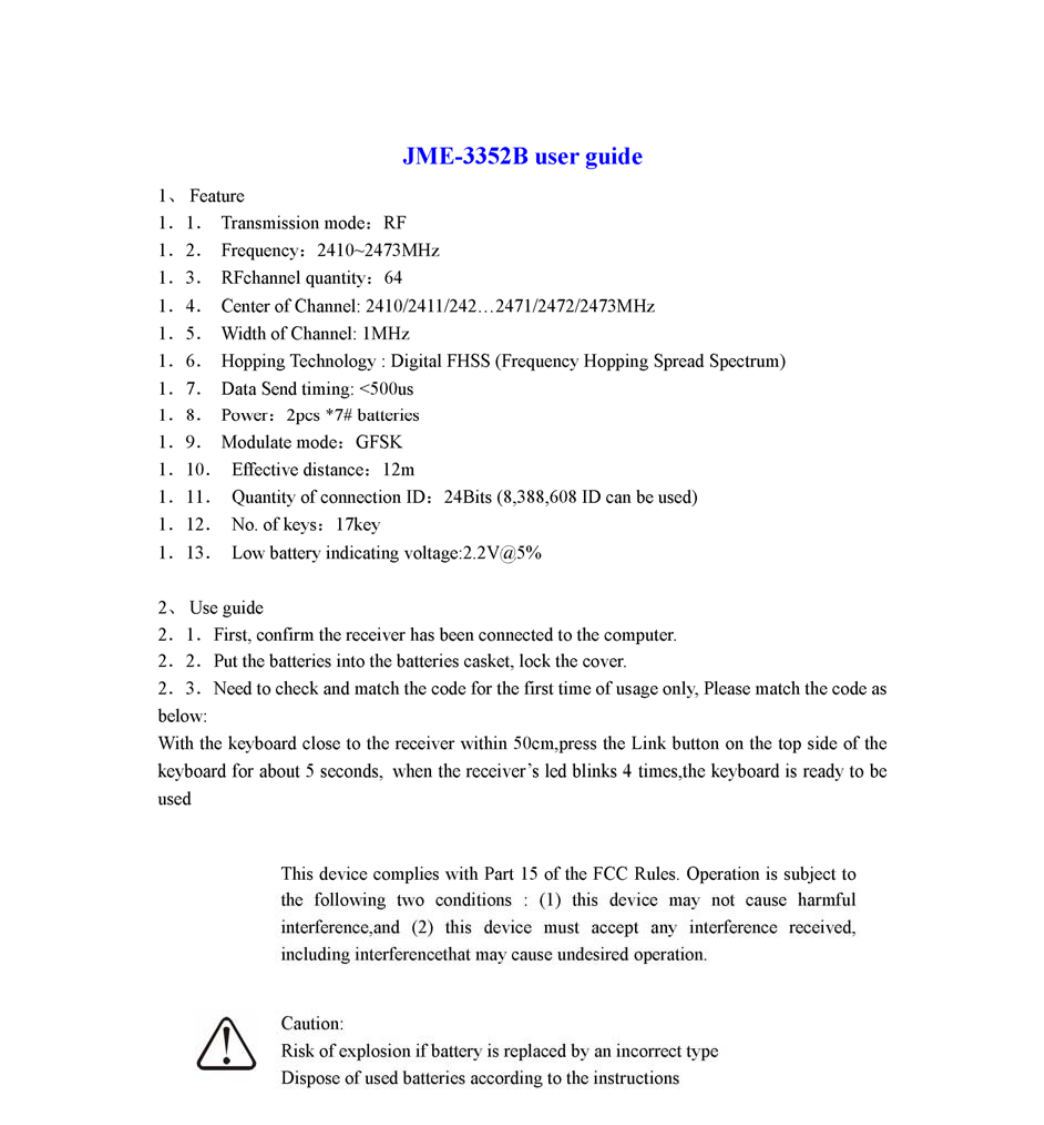 JME-3352B user guide

1、 Feature
1．1． Transmission mode：RF
1．2． Frequency：2410~2473MHz
1．3． RFchannel quantity：64
1．4． Center of Channel: 2410/2411/242…2471/2472/2473MHz
1．5． Width of Channel: 1MHz
1．6． Hopping Technology : Digital FHSS (Frequency Hopping Spread Spectrum)
1．7． Data Send timing: <500us
1．8． Power：2pcs *7# batteries
1．9． Modulate mode：GFSK
1．10． Effective distance：12m
1．11． Quantity of connection ID：24Bits (8,388,608 ID can be used)
1．12． No. of keys：17key
1．13． Low battery indicating voltage:2.2V@5%

2、 Use guide
2．1．First, confirm the receiver has been connected to the computer.
2．2．Put the batteries into the batteries casket, lock the cover.
2．3．Need to check and match the code for the first time of usage only, Please match the code as below:
With the keyboard close to the receiver within 50cm,press the Link button on the top side of the keyboard for about 5 seconds, when the receiver's led blinks 4 times,the keyboard is ready to be used

This device complies with Part 15 of the FCC Rules. Operation is subject to the following two conditions : (1) this device may not cause harmful interference,and (2) this device must accept any interference received, including interferencethat may cause undesired operation.

Caution:
Risk of explosion if battery is replaced by an incorrect type
Dispose of used batteries according to the instructions